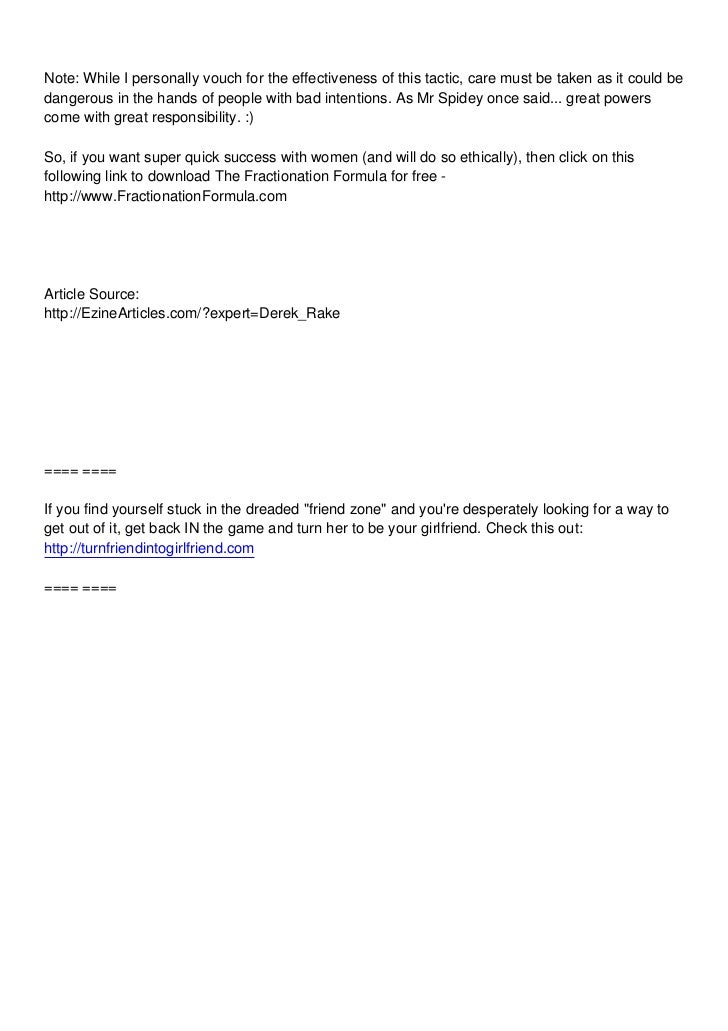 Note: While I personally vouch for the effectiveness of this tactic, care must be taken as it could be dangerous in the hands of people with bad intentions. As Mr Spidey once said... great powers come with great responsibility. :)

So, if you want super quick success with women (and will do so ethically), then click on this following link to download The Fractionation Formula for free - http://www.FractionationFormula.com

Article Source:
http://EzineArticles.com/?expert=Derek_Rake

==== ====

If you find yourself stuck in the dreaded "friend zone" and you're desperately looking for a way to get out of it, get back IN the game and turn her to be your girlfriend. Check this out:
http://turnfriendintogirlfriend.com

==== ====